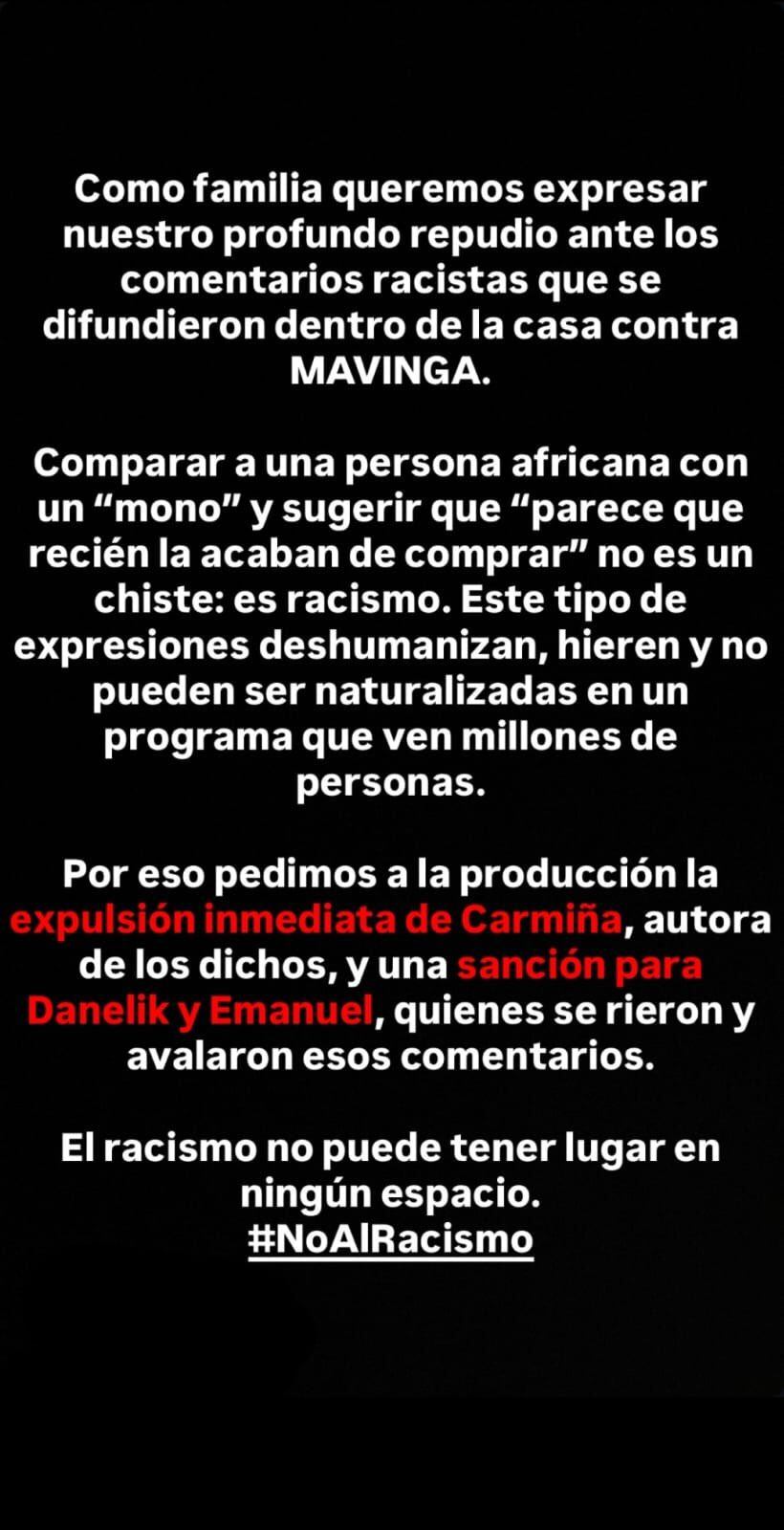 Como familia queremos expresar nuestro profundo repudio ante los comentarios racistas que se difundieron dentro de la casa contra MAVINGA.

Comparar a una persona africana con un “mono” y sugerir que “parece que recién la acaban de comprar” no es un chiste: es racismo. Este tipo de expresiones deshumanizan, hieren y no pueden ser naturalizadas en un programa que ven millones de personas.

Por eso pedimos a la producción la expulsión inmediata de Carmiña, autora de los dichos, y una sanción para Danelik y Emanuel, quienes se rieron y avalaron esos comentarios.

El racismo no puede tener lugar en ningún espacio.
#NoAlRacismo